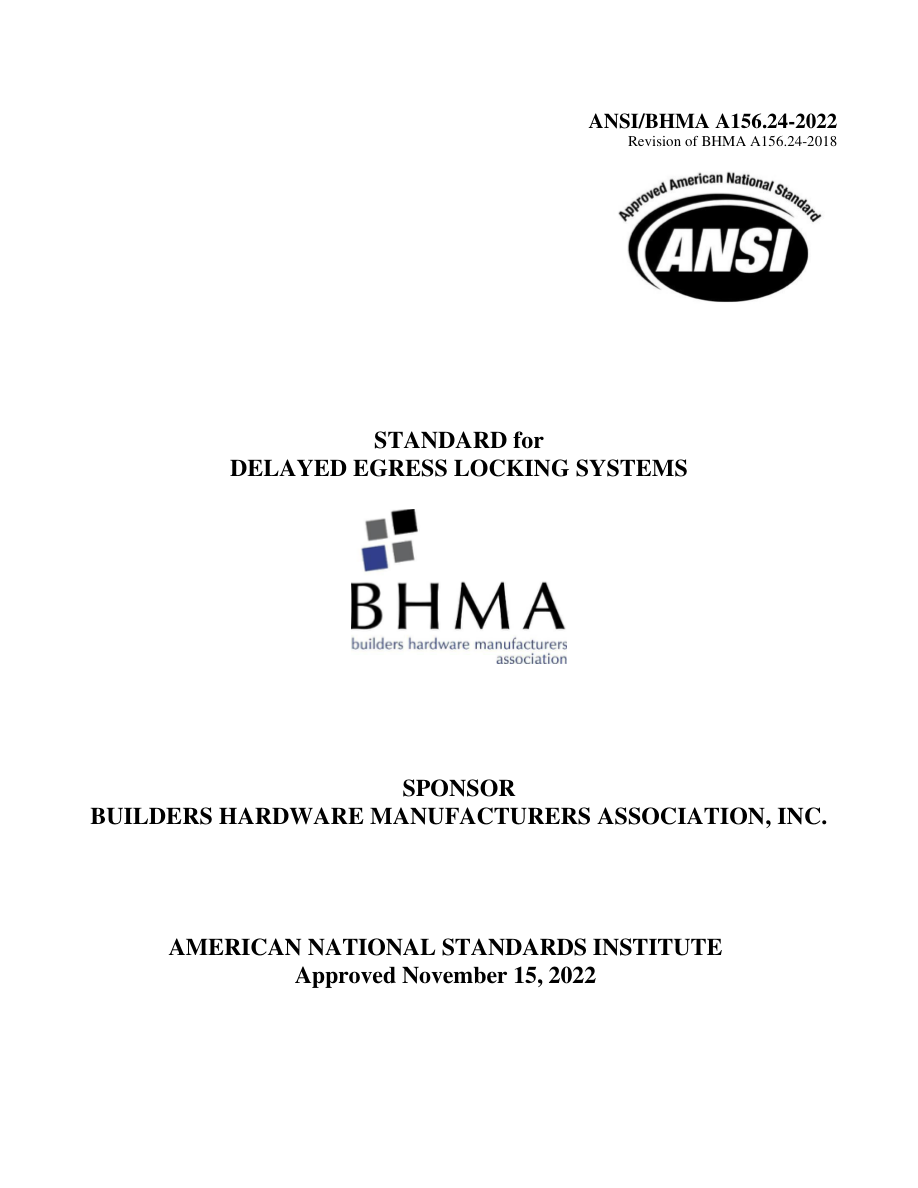 ANSI/BHMA A156.24-2022
Revision of BHMA A156.24-2018

Approved American National Standard
ANSI

STANDARD for
DELAYED EGRESS LOCKING SYSTEMS

BHMA
builders hardware manufacturers
association

SPONSOR
BUILDERS HARDWARE MANUFACTURERS ASSOCIATION, INC.

AMERICAN NATIONAL STANDARDS INSTITUTE
Approved November 15, 2022